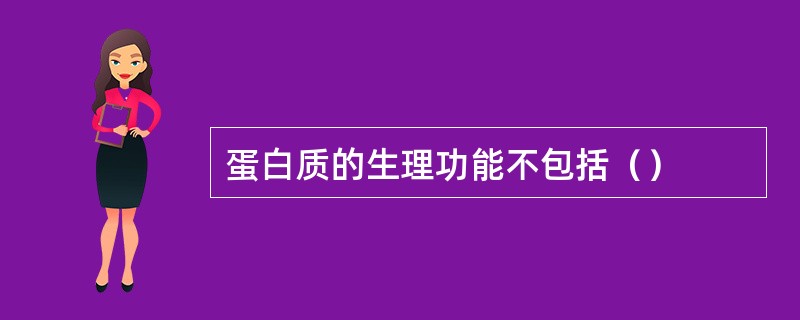 蛋白质的生理功能不包括（）